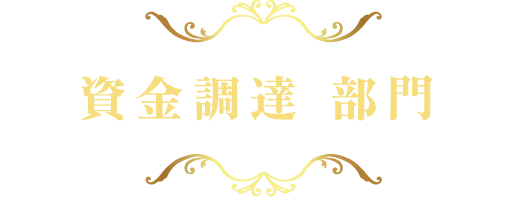 資金調達 部門